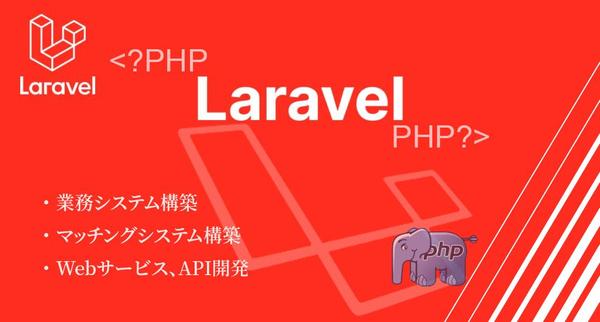 Laravel

<?PHP

Laravel

PHP?>

・業務システム構築
・マッチングシステム構築
・Webサービス、API開発

php